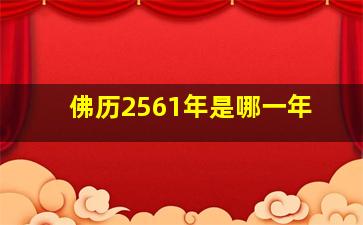 佛历2561年是哪一年